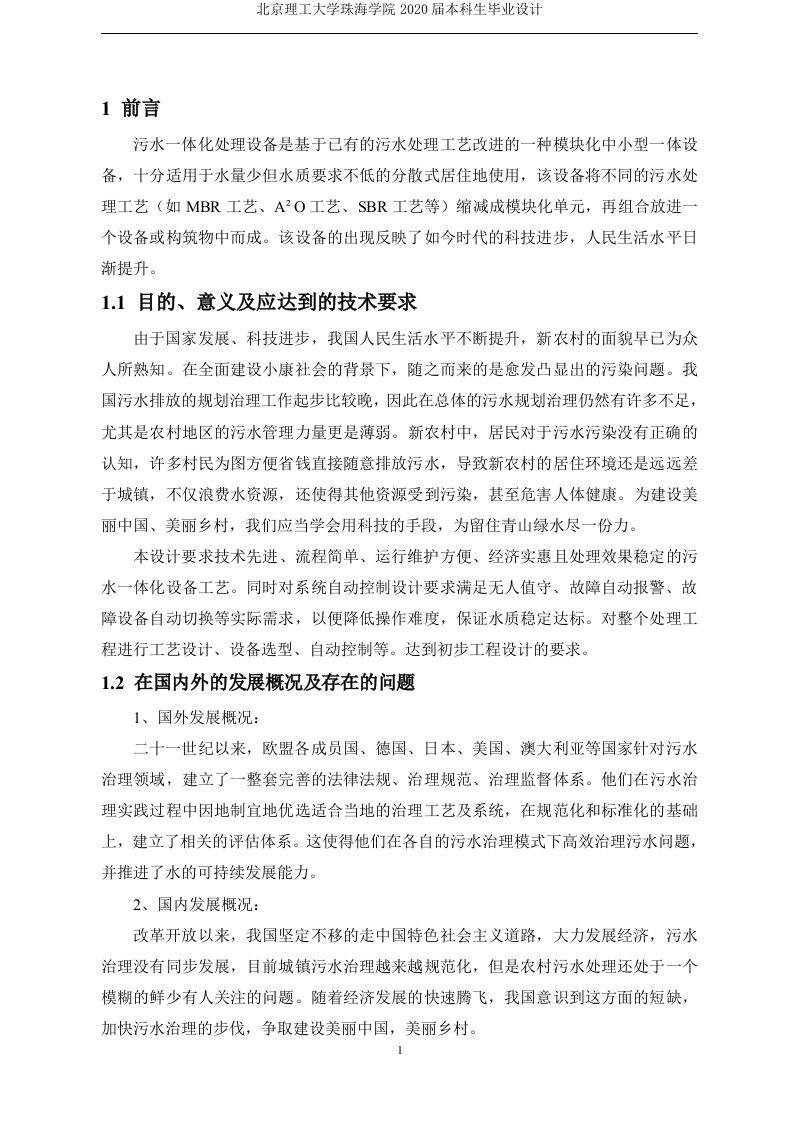 北京理工大学珠海学院 2020 届本科生毕业设计

1 前言

污水一体化处理设备是基于已有的污水处理工艺改进的一种模块化中小型一体设备，十分适用于水量少但水质要求不低的分散式居住地使用，该设备将不同的污水处理工艺（如 MBR 工艺、$A^2O$ 工艺、SBR 工艺等）缩减成模块化单元，再组合放进一个设备或构筑物中而成。该设备的出现反映了如今时代的科技进步，人民生活水平日渐提升。

1.1 目的、意义及应达到的技术要求

由于国家发展、科技进步，我国人民生活水平不断提升，新农村的面貌早已为众人所熟知。在全面建设小康社会的背景下，随之而来的是愈发凸显出的污染问题。我国污水排放的规划治理工作起步比较晚，因此在总体的污水规划治理仍然有许多不足，尤其是农村地区的污水管理力量更是薄弱。新农村中，居民对于污水污染没有正确的认知，许多村民为图方便省钱直接随意排放污水，导致新农村的居住环境还是远远差于城镇，不仅浪费水资源，还使得其他资源受到污染，甚至危害人体健康。为建设美丽中国、美丽乡村，我们应当学会用科技的手段，为留住青山绿水尽一份力。

本设计要求技术先进、流程简单、运行维护方便、经济实惠且处理效果稳定的污水一体化设备工艺。同时对系统自动控制设计要求满足无人值守、故障自动报警、故障设备自动切换等实际需求，以便降低操作难度，保证水质稳定达标。对整个处理工程进行工艺设计、设备选型、自动控制等。达到初步工程设计的要求。

1.2 在国内外的发展概况及存在的问题

1、国外发展概况：

二十一世纪以来，欧盟各成员国、德国、日本、美国、澳大利亚等国家针对污水治理领域，建立了一整套完善的法律法规、治理规范、治理监督体系。他们在污水治理实践过程中因地制宜地优选适合当地的治理工艺及系统，在规范化和标准化的基础上，建立了相关的评估体系。这使得他们在各自的污水治理模式下高效治理污水问题，并推进了水的可持续发展能力。

2、国内发展概况：

改革开放以来，我国坚定不移的走中国特色社会主义道路，大力发展经济，污水治理没有同步发展，目前城镇污水治理越来越规范化，但是农村污水处理还处于一个模糊的鲜少有人关注的问题。随着经济发展的快速腾飞，我国意识到这方面的短缺，加快污水治理的步伐，争取建设美丽中国，美丽乡村。

1